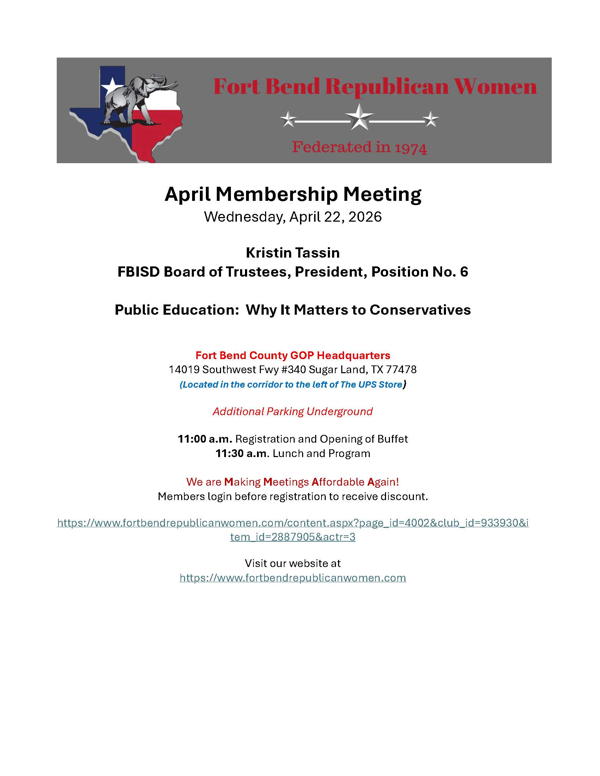 Fort Bend Republican Women

Federated in 1974

April Membership Meeting
Wednesday, April 22, 2026

Kristin Tassin
FBISD Board of Trustees, President, Position No. 6

Public Education: Why It Matters to Conservatives

Fort Bend County GOP Headquarters
14019 Southwest Fwy #340 Sugar Land, TX 77478
(Located in the corridor to the left of The UPS Store)

Additional Parking Underground

11:00 a.m. Registration and Opening of Buffet
11:30 a.m. Lunch and Program

We are Making Meetings Affordable Again!
Members login before registration to receive discount.

https://www.fortbendrepublicanwomen.com/content.aspx?page_id=4002&club_id=933930&item_id=2887905&actr=3

Visit our website at
https://www.fortbendrepublicanwomen.com